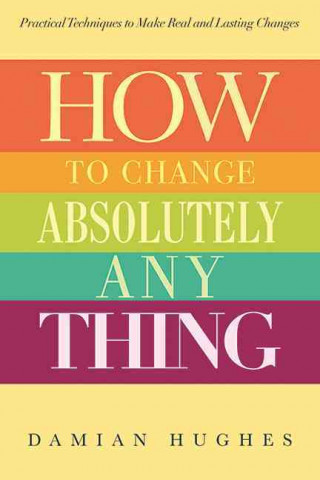 Practical Techniques to Make Real and Lasting Changes

HOW
TO CHANGE
ABSOLUTELY
ANY
THING

DAMIAN HUGHES